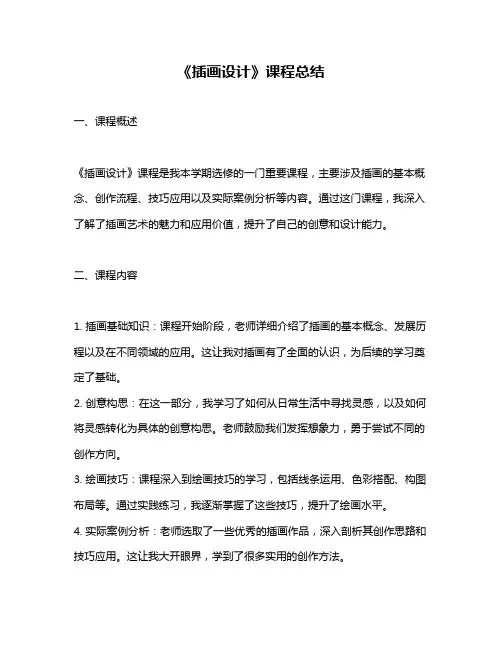 《插画设计》课程总结

一、课程概述

《插画设计》课程是我本学期选修的一门重要课程，主要涉及插画的基本概念、创作流程、技巧应用以及实际案例分析等内容。通过这门课程，我深入了解了插画艺术的魅力和应用价值，提升了自己的创意和设计能力。

二、课程内容

1. 插画基础知识：课程开始阶段，老师详细介绍了插画的基本概念、发展历程以及在不同领域的应用。这让我对插画有了全面的认识，为后续的学习奠定了基础。
2. 创意构思：在这一部分，我学习了如何从日常生活中寻找灵感，以及如何将灵感转化为具体的创意构思。老师鼓励我们发挥想象力，勇于尝试不同的创作方向。
3. 绘画技巧：课程深入到绘画技巧的学习，包括线条运用、色彩搭配、构图布局等。通过实践练习，我逐渐掌握了这些技巧，提升了绘画水平。
4. 实际案例分析：老师选取了一些优秀的插画作品，深入剖析其创作思路和技巧应用。这让我大开眼界，学到了很多实用的创作方法。